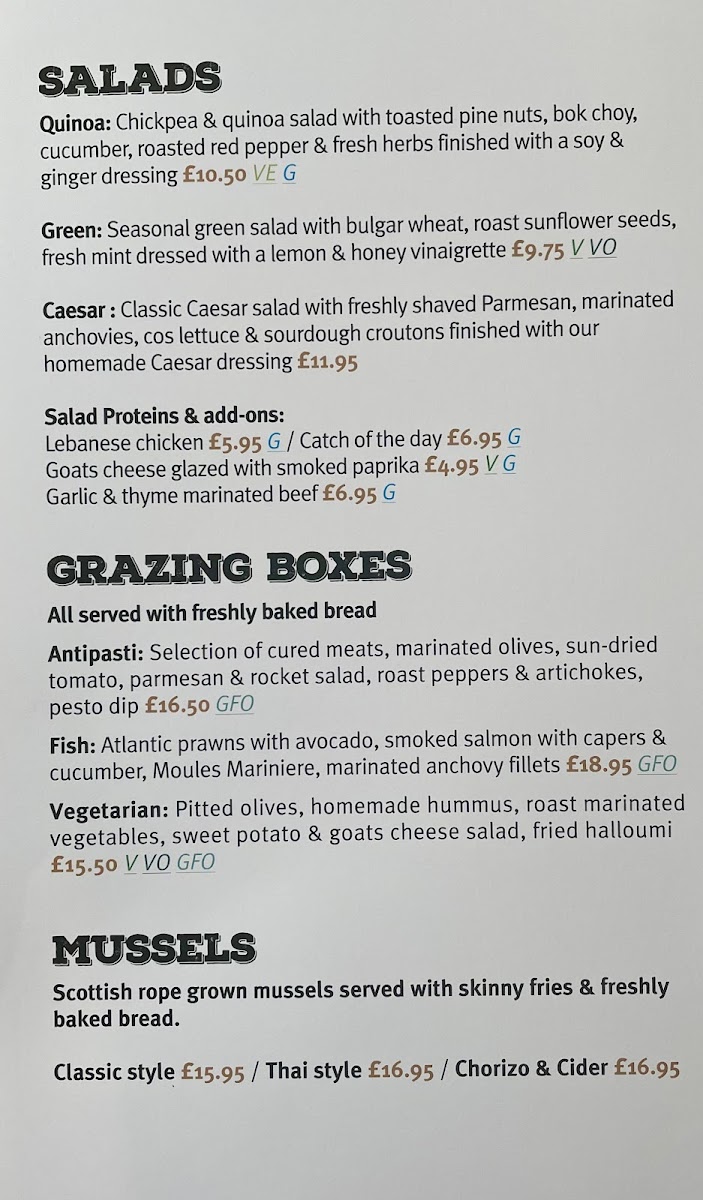 SALADS

Quinoa: Chickpea & quinoa salad with toasted pine nuts, bok choy, cucumber, roasted red pepper & fresh herbs finished with a soy & ginger dressing £10.50 VE G

Green: Seasonal green salad with bulgar wheat, roast sunflower seeds, fresh mint dressed with a lemon & honey vinaigrette £9.75 V VO

Caesar : Classic Caesar salad with freshly shaved Parmesan, marinated anchovies, cos lettuce & sourdough croutons finished with our homemade Caesar dressing £11.95

Salad Proteins & add-ons:
Lebanese chicken £5.95 G / Catch of the day £6.95 G
Goats cheese glazed with smoked paprika £4.95 V G
Garlic & thyme marinated beef £6.95 G

GRAZING BOXES

All served with freshly baked bread

Antipasti: Selection of cured meats, marinated olives, sun-dried tomato, parmesan & rocket salad, roast peppers & artichokes, pesto dip £16.50 GFO

Fish: Atlantic prawns with avocado, smoked salmon with capers & cucumber, Moules Mariniere, marinated anchovy fillets £18.95 GFO

Vegetarian: Pitted olives, homemade hummus, roast marinated vegetables, sweet potato & goats cheese salad, fried halloumi £15.50 V VO GFO

MUSSELS

Scottish rope grown mussels served with skinny fries & freshly baked bread.

Classic style £15.95 / Thai style £16.95 / Chorizo & Cider £16.95